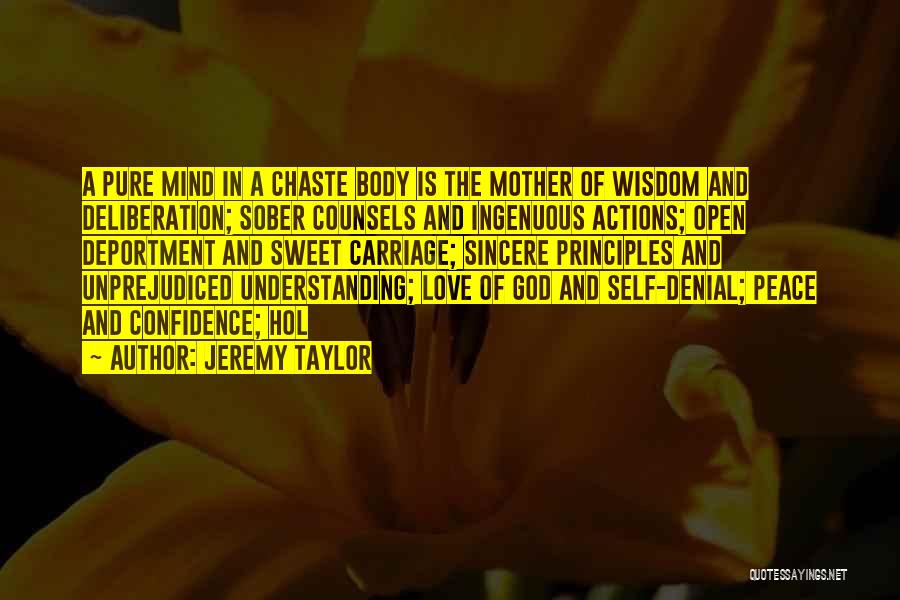 A PURE MIND IN A CHASTE BODY IS THE MOTHER OF WISDOM AND DELIBERATION; SOBER COUNSELS AND INGENUOUS ACTIONS; OPEN DEPORTMENT AND SWEET CARRIAGE; SINCERE PRINCIPLES AND UNPREJUDICED UNDERSTANDING; LOVE OF GOD AND SELF-DENIAL; PEACE AND CONFIDENCE; HOL

— AUTHOR: JEREMY TAYLOR

QUOTESSAYINGS.NET